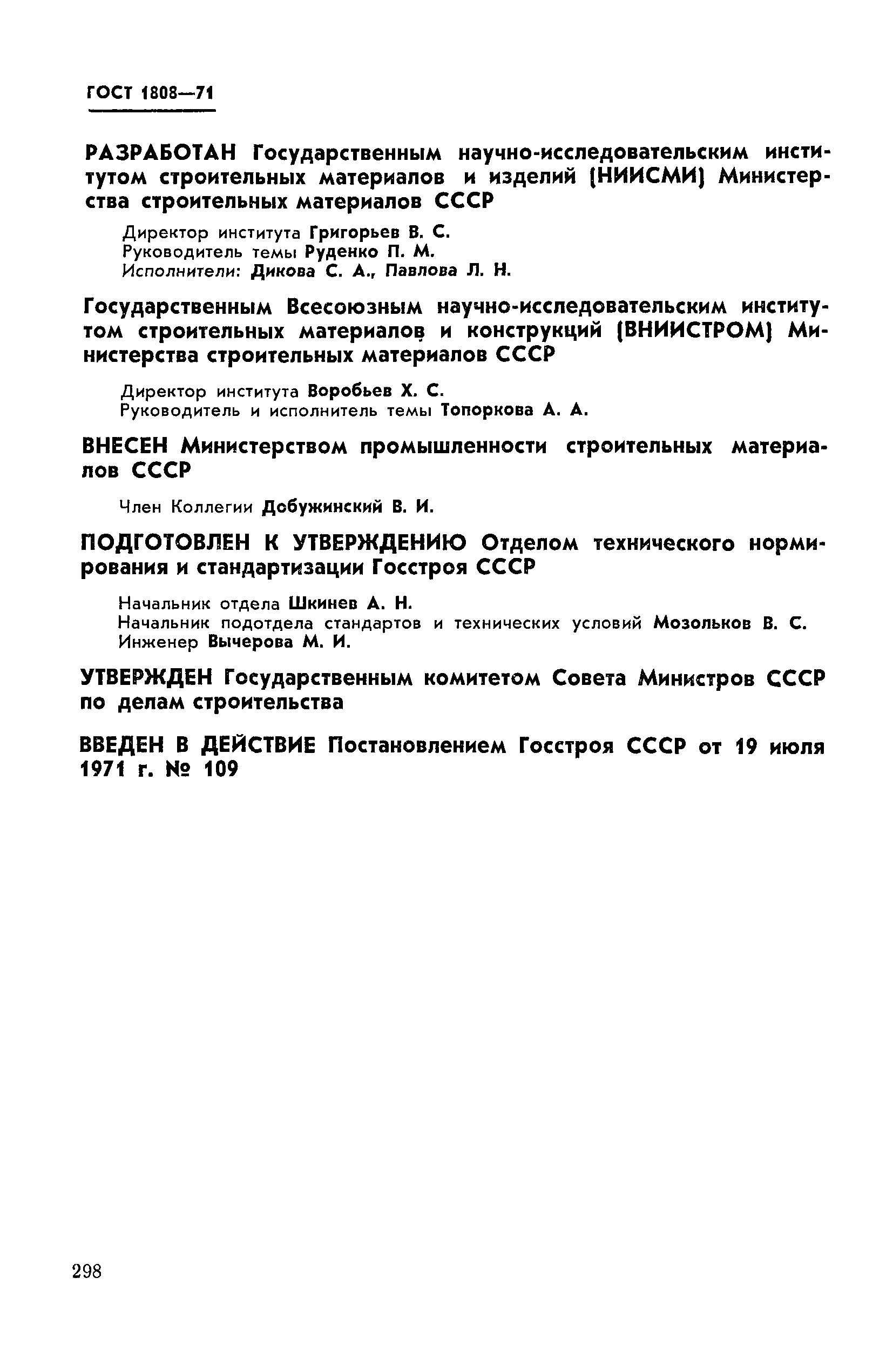 ГОСТ 1808—71

РАЗРАБОТАН Государственным научно-исследовательским институтом строительных материалов и изделий (НИИСМИ) Министерства строительных материалов СССР

Директор института Григорьев В. С.
Руководитель темы Руденко П. М.
Исполнители: Дикова С. А., Павлова Л. Н.

Государственным Всесоюзным научно-исследовательским институтом строительных материалов и конструкций (ВНИИСТРОМ) Министерства строительных материалов СССР

Директор института Воробьев Х. С.
Руководитель и исполнитель темы Топоркова А. А.

ВНЕСЕН Министерством промышленности строительных материалов СССР

Член Коллегии Добужинский В. И.

ПОДГОТОВЛЕН К УТВЕРЖДЕНИЮ Отделом технического нормирования и стандартизации Госстроя СССР

Начальник отдела Шкинев А. Н.
Начальник подотдела стандартов и технических условий Мозольков В. С.
Инженер Вычерова М. И.

УТВЕРЖДЕН Государственным комитетом Совета Министров СССР по делам строительства

ВВЕДЕН В ДЕЙСТВИЕ Постановлением Госстроя СССР от 19 июля 1971 г. № 109

298